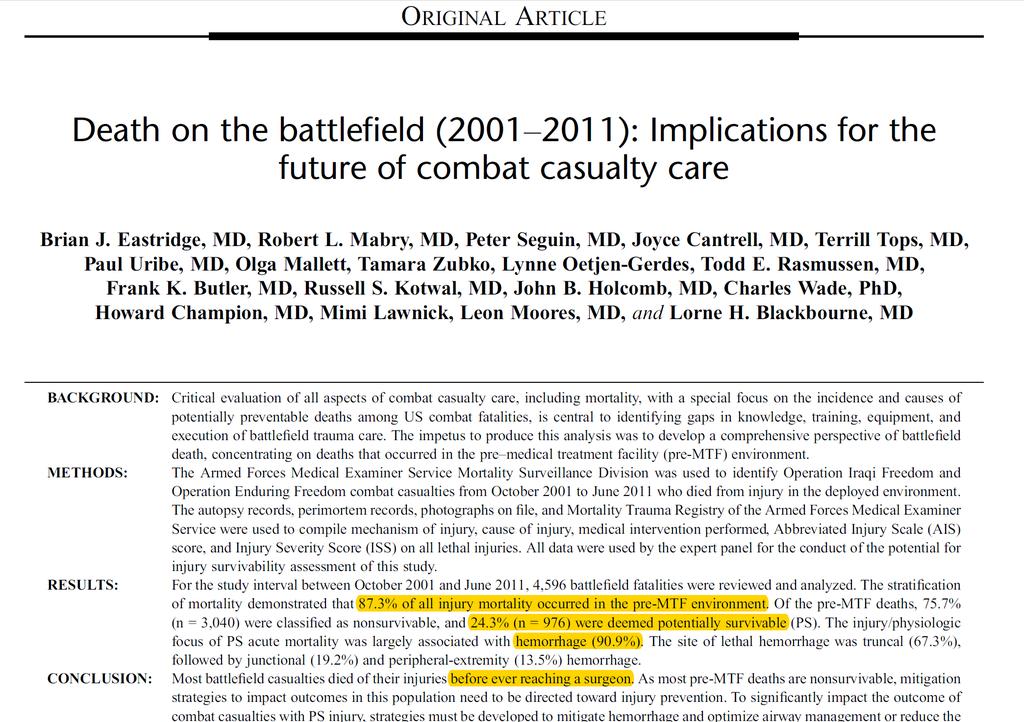 ORIGINAL ARTICLE

Death on the battlefield (2001–2011): Implications for the future of combat casualty care

Brian J. Eastridge, MD, Robert L. Mabry, MD, Peter Seguin, MD, Joyce Cantrell, MD, Terrill Tops, MD, Paul Uribe, MD, Olga Mallett, Tamara Zubko, Lynne Oetjen-Gerdes, Todd E. Rasmussen, MD, Frank K. Butler, MD, Russell S. Kotwal, MD, John B. Holcomb, MD, Charles Wade, PhD, Howard Champion, MD, Mimi Lawnick, Leon Moores, MD, and Lorne H. Blackbourne, MD

BACKGROUND: Critical evaluation of all aspects of combat casualty care, including mortality, with a special focus on the incidence and causes of potentially preventable deaths among US combat fatalities, is central to identifying gaps in knowledge, training, equipment, and execution of battlefield trauma care. The impetus to produce this analysis was to develop a comprehensive perspective of battlefield death, concentrating on deaths that occurred in the pre–medical treatment facility (pre-MTF) environment.

METHODS: The Armed Forces Medical Examiner Service Mortality Surveillance Division was used to identify Operation Iraqi Freedom and Operation Enduring Freedom combat casualties from October 2001 to June 2011 who died from injury in the deployed environment. The autopsy records, perimortem records, photographs on file, and Mortality Trauma Registry of the Armed Forces Medical Examiner Service were used to compile mechanism of injury, cause of injury, medical intervention performed, Abbreviated Injury Scale (AIS) score, and Injury Severity Score (ISS) on all lethal injuries. All data were used by the expert panel for the conduct of the potential for injury survivability assessment of this study.

RESULTS: For the study interval between October 2001 and June 2011, 4,596 battlefield fatalities were reviewed and analyzed. The stratification of mortality demonstrated that 87.3% of all injury mortality occurred in the pre-MTF environment. Of the pre-MTF deaths, 75.7% (n = 3,040) were classified as nonsurvivable, and 24.3% (n = 976) were deemed potentially survivable (PS). The injury/physiologic focus of PS acute mortality was largely associated with hemorrhage (90.9%). The site of lethal hemorrhage was truncal (67.3%), followed by junctional (19.2%) and peripheral-extremity (13.5%) hemorrhage.

CONCLUSION: Most battlefield casualties died of their injuries before ever reaching a surgeon. As most pre-MTF deaths are nonsurvivable, mitigation strategies to impact outcomes in this population need to be directed toward injury prevention. To significantly impact the outcome of combat casualties with PS injury, strategies must be developed to mitigate hemorrhage and optimize airway management or reduce the